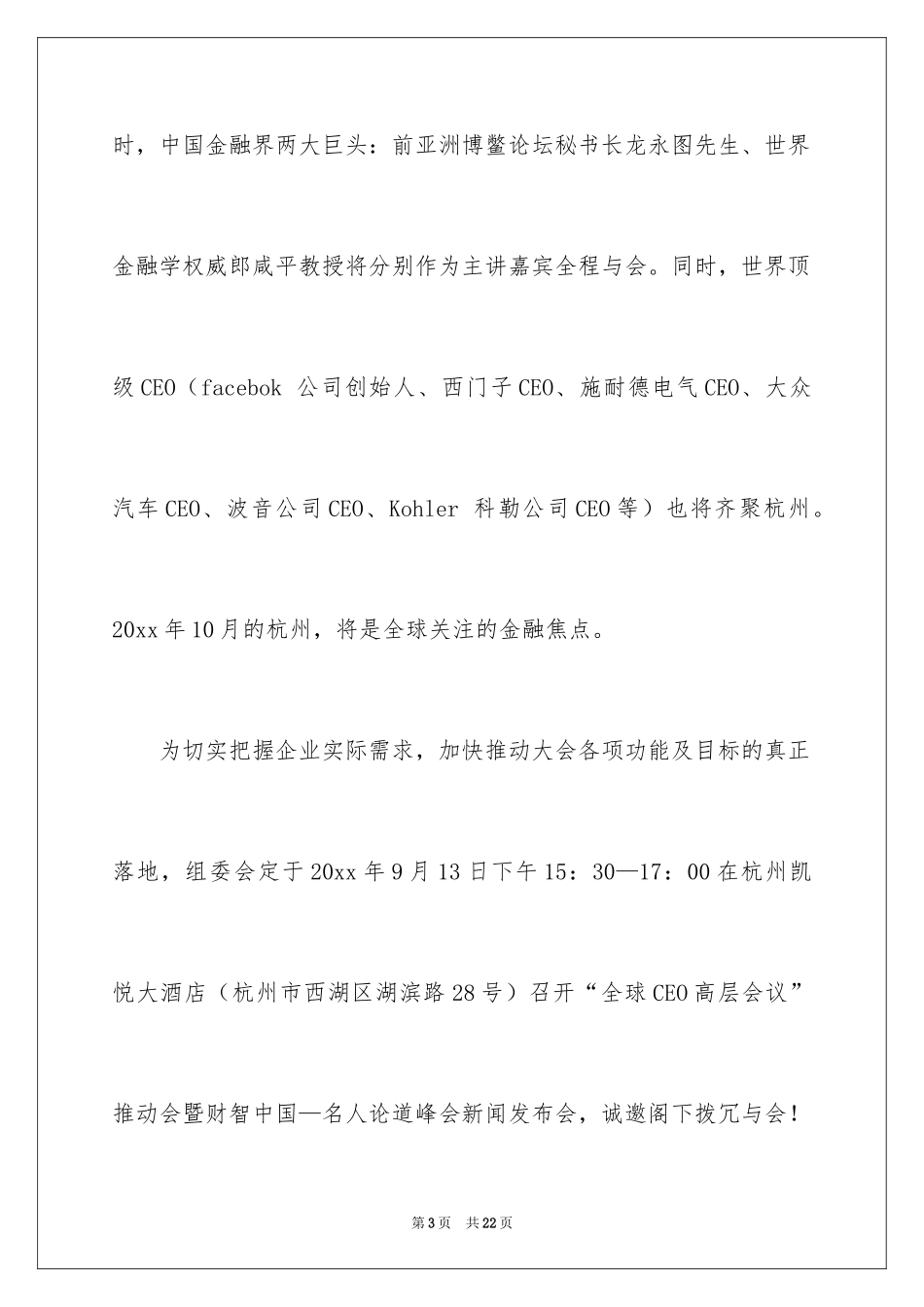 时，中国金融界两大巨头：前亚洲博鳌论坛秘书长龙永图先生、世界金融学权威郎咸平教授将分别作为主讲嘉宾全程与会。同时，世界顶级CEO（facebok 公司创始人、西门子CEO、施耐德电气CEO、大众汽车CEO、波音公司CEO、Kohler 科勒公司CEO等）也将齐聚杭州。20xx年10月的杭州，将是全球关注的金融焦点。

为切实把握企业实际需求，加快推动大会各项功能及目标的真正落地，组委会定于20xx年9月13日下午15：30—17：00在杭州凯悦大酒店（杭州市西湖区湖滨路28号）召开“全球CEO高层会议”推动会暨财智中国—名人论道峰会新闻发布会，诚邀阁下拨冗与会！

第3页 共22页